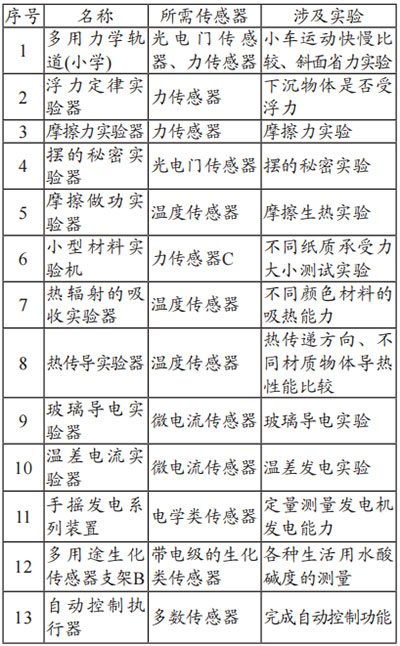 | 序号 | 名称 | 所需传感器 | 涉及实验 |
|---|---|---|---|
| 1 | 多用力学轨道(小学) | 光电门传感器、力传感器 | 小车运动快慢比较、斜面省力实验 |
| 2 | 浮力定律实验器 | 力传感器 | 下沉物体是否受浮力 |
| 3 | 摩擦力实验器 | 力传感器 | 摩擦力实验 |
| 4 | 摆的秘密实验器 | 光电门传感器 | 摆的秘密实验 |
| 5 | 摩擦做功实验器 | 温度传感器 | 摩擦生热实验 |
| 6 | 小型材料实验机 | 力传感器C | 不同纸质承受力大小测试实验 |
| 7 | 热辐射的吸收实验器 | 温度传感器 | 不同颜色材料的吸热能力 |
| 8 | 热传导实验器 | 温度传感器 | 热传递方向、不同材质物体导热性能比较 |
| 9 | 玻璃导电实验器 | 微电流传感器 | 玻璃导电实验 |
| 10 | 温差电流实验器 | 微电流传感器 | 温差发电实验 |
| 11 | 手摇发电系列装置 | 电学类传感器 | 定量测量发电机发电能力 |
| 12 | 多用途生化传感器支架B | 带电级的生化类传感器 | 各种生活用水酸碱度的测量 |
| 13 | 自动控制执行器 | 多数传感器 | 完成自动控制功能 |